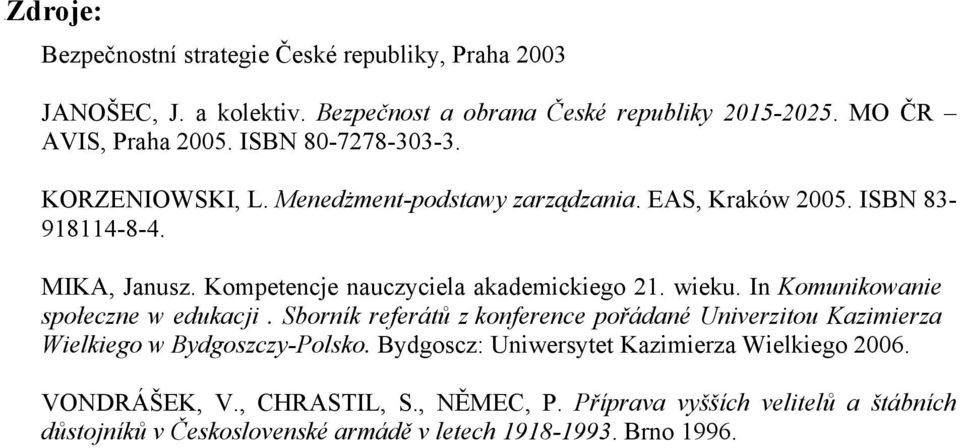 Zdroje:

Bezpečnostní strategie České republiky, Praha 2003

JANOŠEC, J. a kolektiv. Bezpečnost a obrana České republiky 2015-2025. MO ČR – AVIS, Praha 2005. ISBN 80-7278-303-3.

KORZENIOWSKI, L. Menedżment-podstawy zarządzania. EAS, Kraków 2005. ISBN 83-918114-8-4.

MIKA, Janusz. Kompetencje nauczyciela akademickiego 21. wieku. In Komunikowanie społeczne w edukacji . Sborník referátů z konference pořádané Univerzitou Kazimierza Wielkiego w Bydgoszczy-Polsko. Bydgoscz: Uniwersytet Kazimierza Wielkiego 2006.

VONDRÁŠEK, V., CHRASTIL, S., NĚMEC, P. Příprava vyšších velitelů a štábních důstojníků v Československé armádě v letech 1918-1993. Brno 1996.